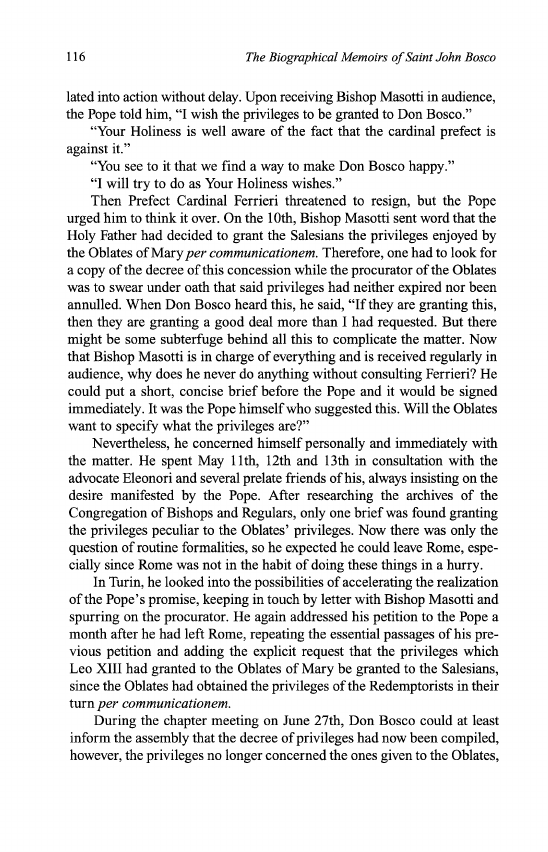 116 The Biographical Memoirs of Saint John Bosco

lated into action without delay. Upon receiving Bishop Masotti in audience, the Pope told him, "I wish the privileges to be granted to Don Bosco."

"Your Holiness is well aware of the fact that the cardinal prefect is against it."

"You see to it that we find a way to make Don Bosco happy."

"I will try to do as Your Holiness wishes."

Then Prefect Cardinal Ferrieri threatened to resign, but the Pope urged him to think it over. On the 10th, Bishop Masotti sent word that the Holy Father had decided to grant the Salesians the privileges enjoyed by the Oblates of Mary per communicationem. Therefore, one had to look for a copy of the decree of this concession while the procurator of the Oblates was to swear under oath that said privileges had neither expired nor been annulled. When Don Bosco heard this, he said, "If they are granting this, then they are granting a good deal more than I had requested. But there might be some subterfuge behind all this to complicate the matter. Now that Bishop Masotti is in charge of everything and is received regularly in audience, why does he never do anything without consulting Ferrieri? He could put a short, concise brief before the Pope and it would be signed immediately. It was the Pope himself who suggested this. Will the Oblates want to specify what the privileges are?"

Nevertheless, he concerned himself personally and immediately with the matter. He spent May 11th, 12th and 13th in consultation with the advocate Eleonori and several prelate friends of his, always insisting on the desire manifested by the Pope. After researching the archives of the Congregation of Bishops and Regulars, only one brief was found granting the privileges peculiar to the Oblates' privileges. Now there was only the question of routine formalities, so he expected he could leave Rome, especially since Rome was not in the habit of doing these things in a hurry.

In Turin, he looked into the possibilities of accelerating the realization of the Pope's promise, keeping in touch by letter with Bishop Masotti and spurring on the procurator. He again addressed his petition to the Pope a month after he had left Rome, repeating the essential passages of his previous petition and adding the explicit request that the privileges which Leo XIII had granted to the Oblates of Mary be granted to the Salesians, since the Oblates had obtained the privileges of the Redemptorists in their turn per communicationem.

During the chapter meeting on June 27th, Don Bosco could at least inform the assembly that the decree of privileges had now been compiled, however, the privileges no longer concerned the ones given to the Oblates,